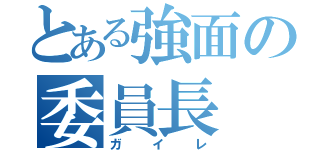 とある強面の委員長
ガイレ